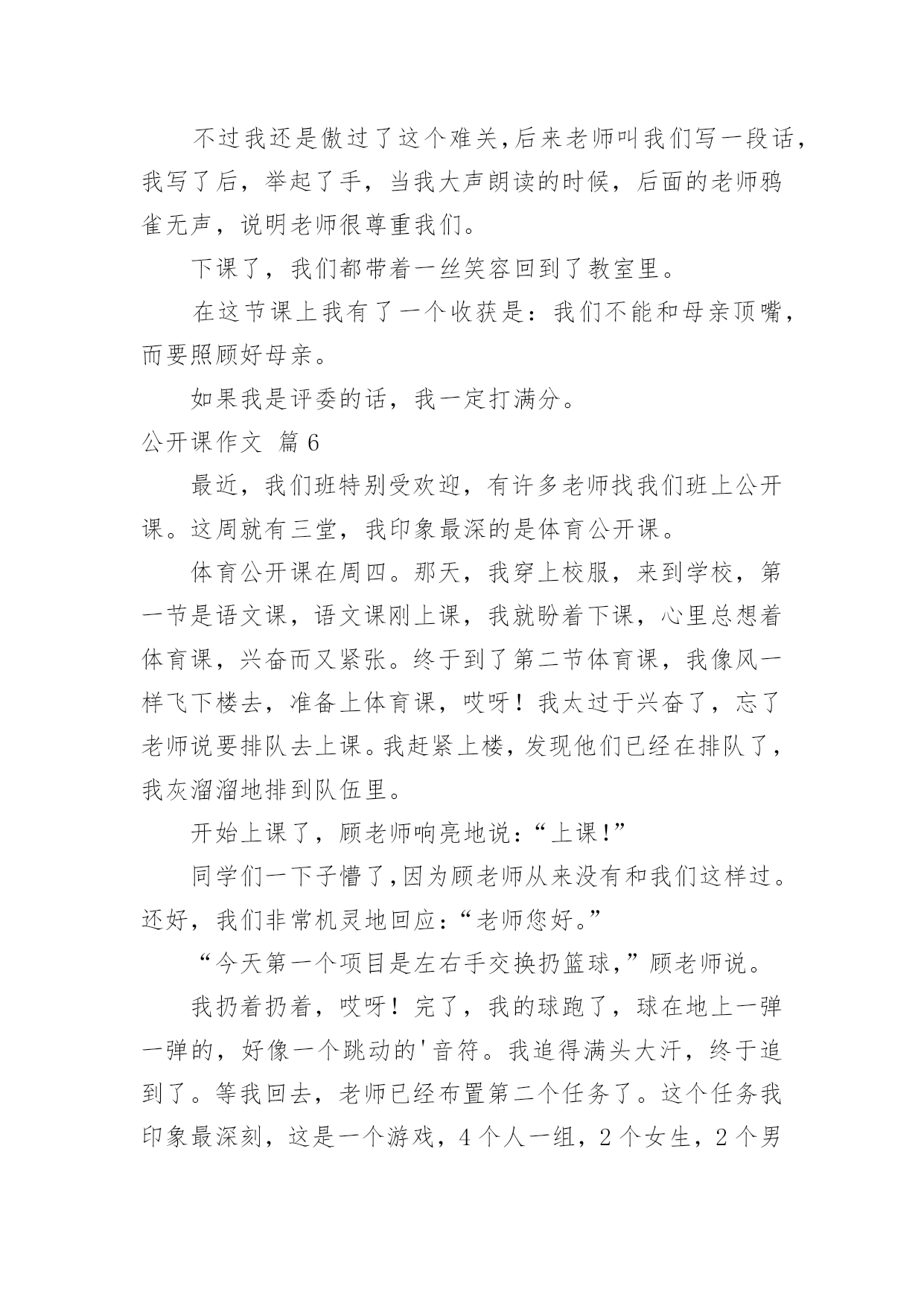 不过我还是傲过了这个难关,后来老师叫我们写一段话,我写了后，举起了手，当我大声朗读的时候，后面的老师鸦雀无声，说明老师很尊重我们。

下课了，我们都带着一丝笑容回到了教室里。

在这节课上我有了一个收获是：我们不能和母亲顶嘴，而要照顾好母亲。

如果我是评委的话，我一定打满分。

公开课作文 篇6

最近，我们班特别受欢迎，有许多老师找我们班上公开课。这周就有三堂，我印象最深的是体育公开课。

体育公开课在周四。那天，我穿上校服，来到学校，第一节是语文课，语文课刚上课，我就盼着下课，心里总想着体育课，兴奋而又紧张。终于到了第二节体育课，我像风一样飞下楼去，准备上体育课，哎呀！我太过于兴奋了，忘了老师说要排队去上课。我赶紧上楼，发现他们已经在排队了，我灰溜溜地排到队伍里。

开始上课了，顾老师响亮地说：“上课!”

同学们一下子懵了,因为顾老师从来没有和我们这样过。还好，我们非常机灵地回应：“老师您好。”

“今天第一个项目是左右手交换扔篮球,”顾老师说。

我扔着扔着，哎呀！完了，我的球跑了，球在地上一弹一弹的，好像一个跳动的'音符。我追得满头大汗，终于追到了。等我回去，老师已经布置第二个任务了。这个任务我印象最深刻，这是一个游戏，4个人一组，2个女生，2个男